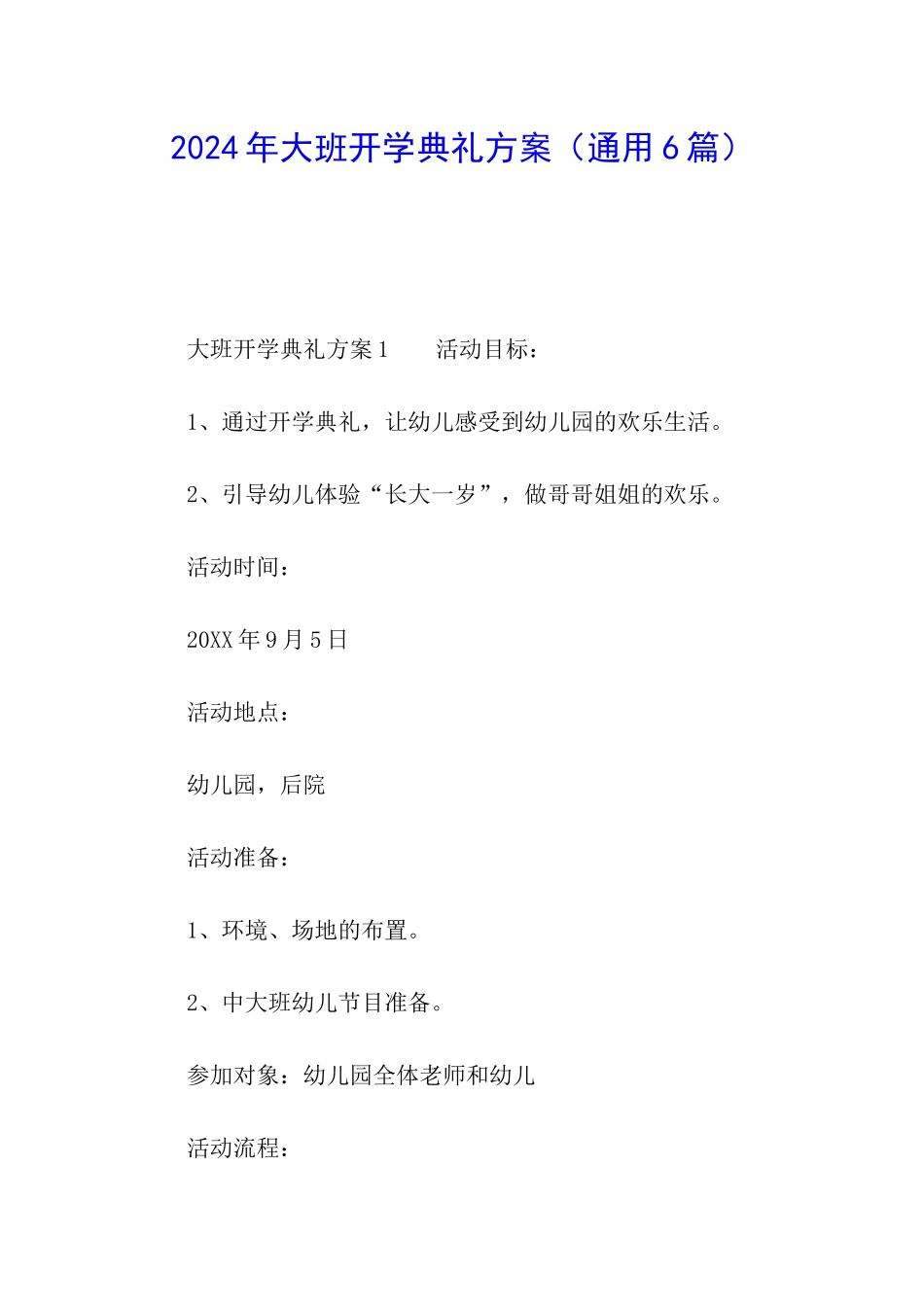 2024年大班开学典礼方案（通用6篇）

大班开学典礼方案1　　活动目标：

1、通过开学典礼，让幼儿感受到幼儿园的欢乐生活。

2、引导幼儿体验“长大一岁”，做哥哥姐姐的欢乐。

活动时间：

20XX年9月5日

活动地点：

幼儿园，后院

活动准备：

1、环境、场地的布置。

2、中大班幼儿节目准备。

参加对象：幼儿园全体老师和幼儿

活动流程：